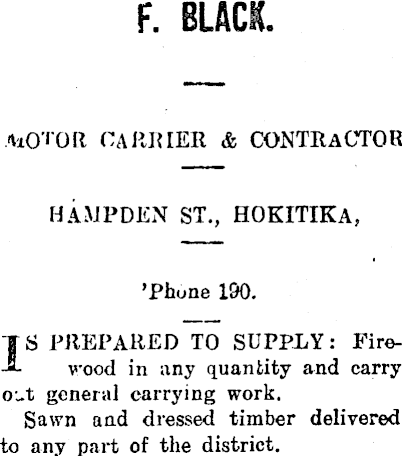 F. BLACK.

MOTOR CARRIER & CONTRACTOR

HAMPDEN ST., HOKITIKA,

'Phone 190.

IS PREPARED TO SUPPLY: Firewood in any quantity and carry out general carrying work.

Sawn and dressed timber delivered to any part of the district.